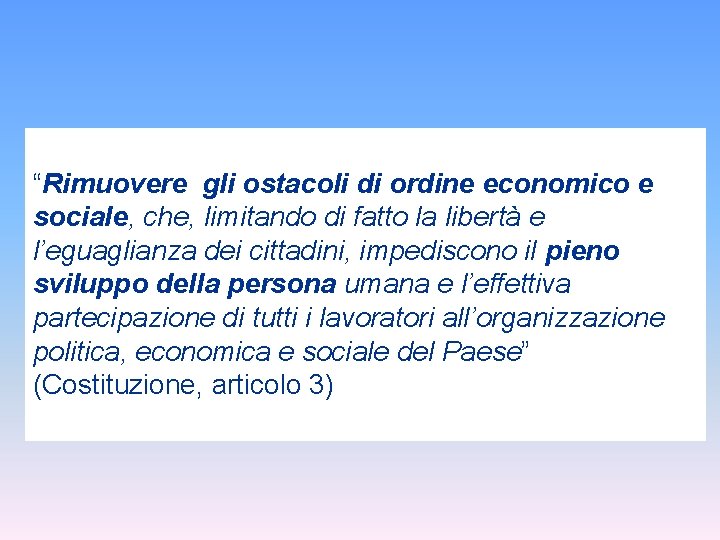 “Rimuovere gli ostacoli di ordine economico e sociale, che, limitando di fatto la libertà e l’eguaglianza dei cittadini, impediscono il pieno sviluppo della persona umana e l’effettiva partecipazione di tutti i lavoratori all’organizzazione politica, economica e sociale del Paese” (Costituzione, articolo 3)